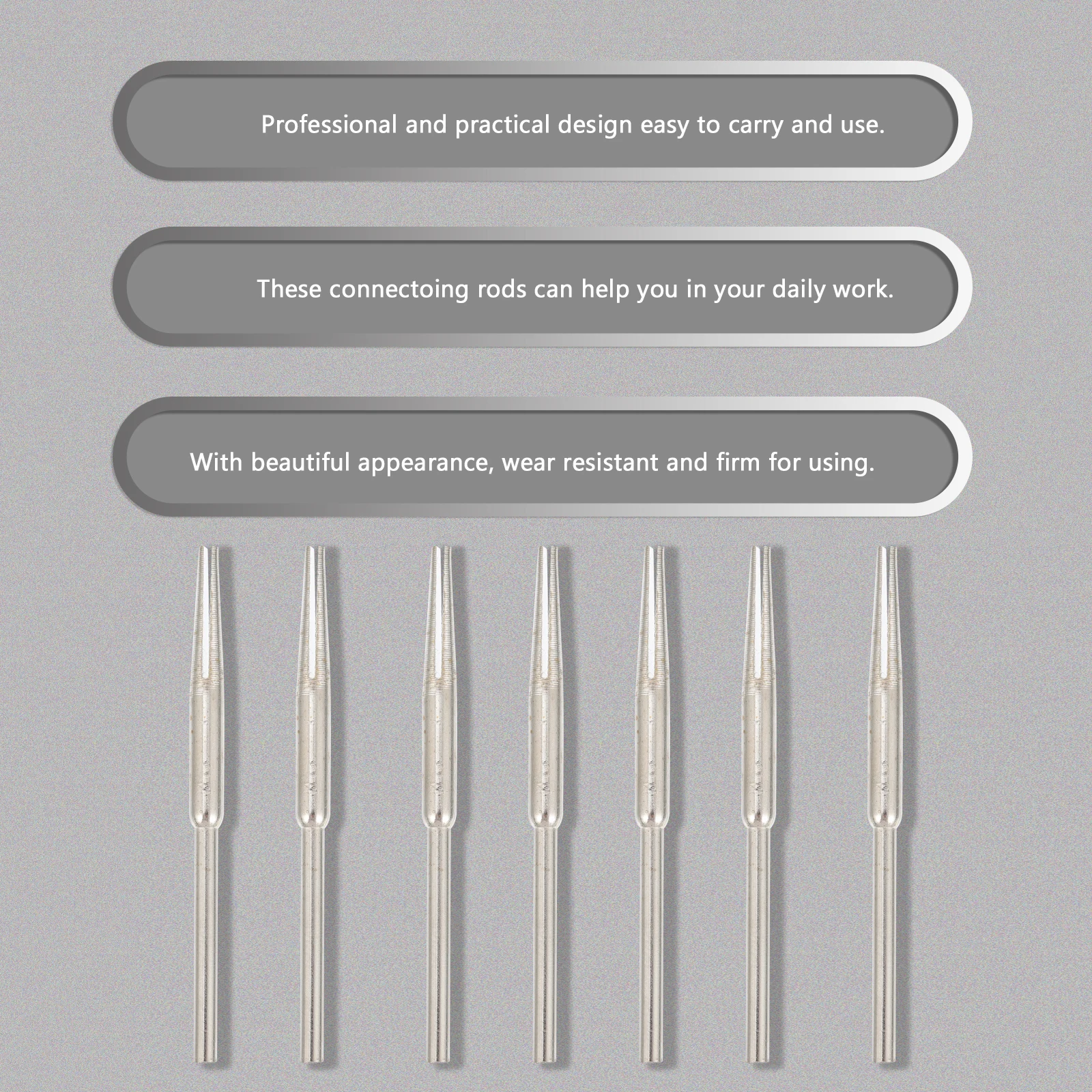 Professional and practical design easy to carry and use.

These connectoing rods can help you in your daily work.

With beautiful appearance, wear resistant and firm for using.